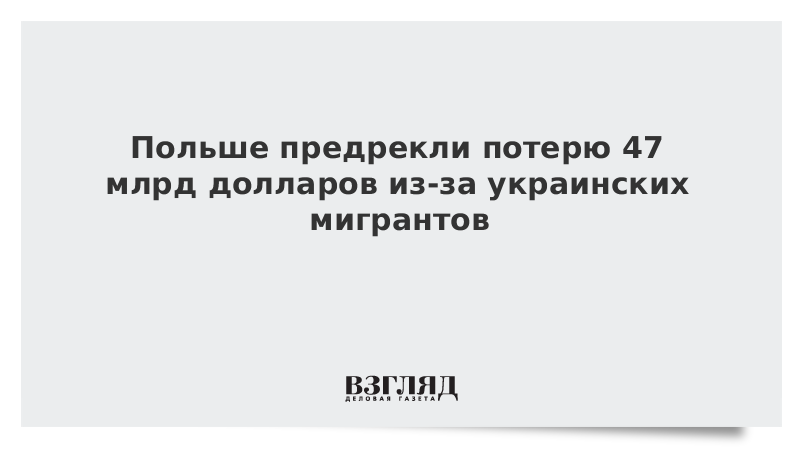 Польше предрекли потерю 47 млрд долларов из-за украинских мигрантов

ВЗГЛЯД
ДЕЛОВАЯ ГАЗЕТА